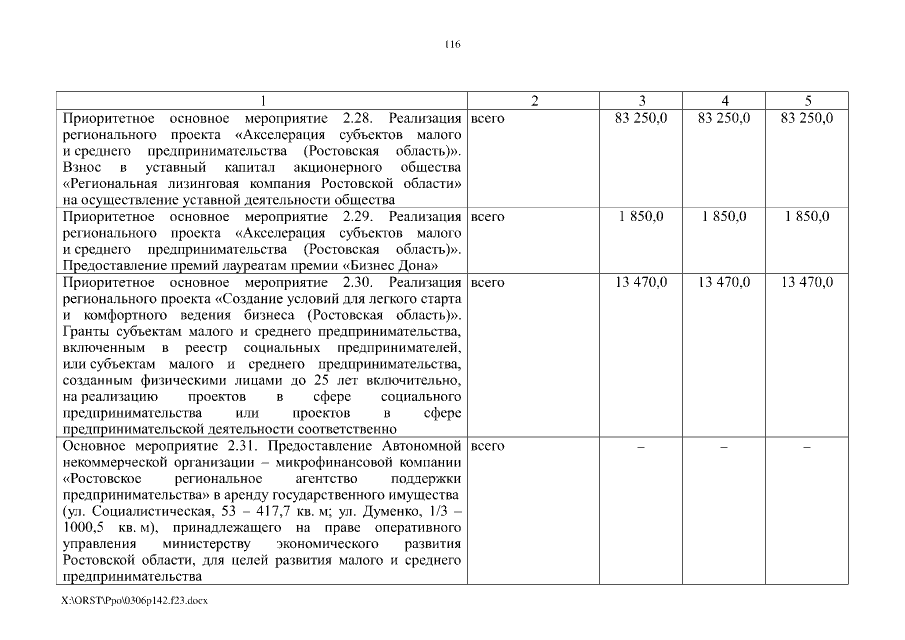 116

| 1 | 2 | 3 | 4 | 5 |
|---|---|---|---|---|
| Приоритетное основное мероприятие 2.28. Реализация регионального проекта «Акселерация субъектов малого и среднего предпринимательства (Ростовская область)». Взнос в уставный капитал акционерного общества «Региональная лизинговая компания Ростовской области» на осуществление уставной деятельности общества | всего | 83 250,0 | 83 250,0 | 83 250,0 |
| Приоритетное основное мероприятие 2.29. Реализация регионального проекта «Акселерация субъектов малого и среднего предпринимательства (Ростовская область)». Предоставление премий лауреатам премии «Бизнес Дона» | всего | 1 850,0 | 1 850,0 | 1 850,0 |
| Приоритетное основное мероприятие 2.30. Реализация регионального проекта «Создание условий для легкого старта и комфортного ведения бизнеса (Ростовская область)». Гранты субъектам малого и среднего предпринимательства, включенным в реестр социальных предпринимателей, или субъектам малого и среднего предпринимательства, созданным физическими лицами до 25 лет включительно, на реализацию проектов в сфере социального предпринимательства или проектов в сфере предпринимательской деятельности соответственно | всего | 13 470,0 | 13 470,0 | 13 470,0 |
| Основное мероприятие 2.31. Предоставление Автономной некоммерческой организации – микрофинансовой компании «Ростовское региональное агентство поддержки предпринимательства» в аренду государственного имущества (ул. Социалистическая, 53 – 417,7 кв. м; ул. Думенко, 1/3 – 1000,5 кв. м), принадлежащего на праве оперативного управления министерству экономического развития Ростовской области, для целей развития малого и среднего предпринимательства | всего | – | – | – |

X:\ORST\Ppo\0306p142.f23.docx